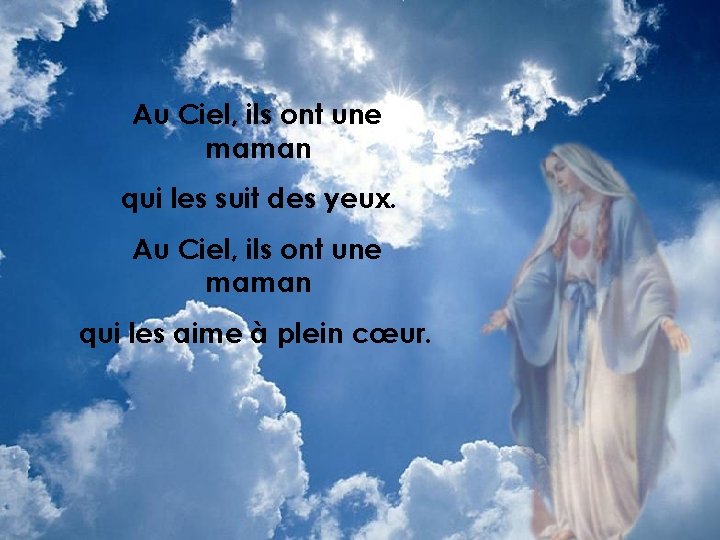 Au Ciel, ils ont une maman

qui les suit des yeux.

Au Ciel, ils ont une maman

qui les aime à plein cœur.